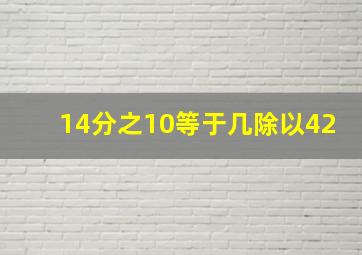 14分之10等于几除以42